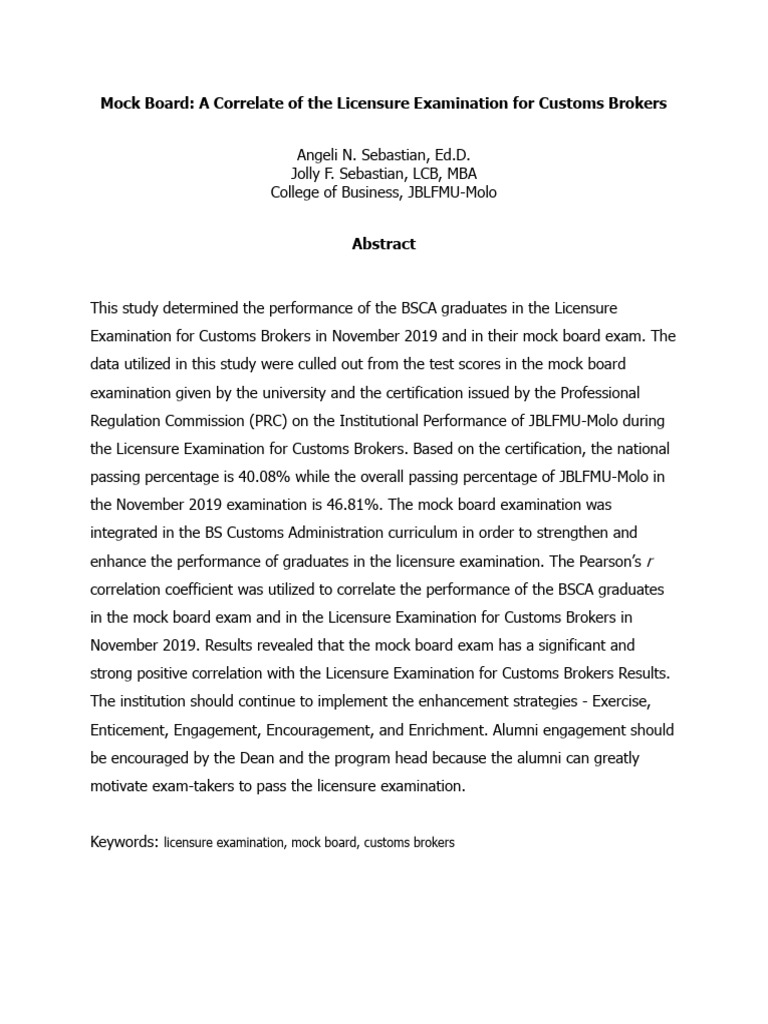 Mock Board: A Correlate of the Licensure Examination for Customs Brokers

Angeli N. Sebastian, Ed.D.
Jolly F. Sebastian, LCB, MBA
College of Business, JBLFMU-Molo

Abstract

This study determined the performance of the BSCA graduates in the Licensure Examination for Customs Brokers in November 2019 and in their mock board exam. The data utilized in this study were culled out from the test scores in the mock board examination given by the university and the certification issued by the Professional Regulation Commission (PRC) on the Institutional Performance of JBLFMU-Molo during the Licensure Examination for Customs Brokers. Based on the certification, the national passing percentage is 40.08% while the overall passing percentage of JBLFMU-Molo in the November 2019 examination is 46.81%. The mock board examination was integrated in the BS Customs Administration curriculum in order to strengthen and enhance the performance of graduates in the licensure examination. The Pearson's $r$ correlation coefficient was utilized to correlate the performance of the BSCA graduates in the mock board exam and in the Licensure Examination for Customs Brokers in November 2019. Results revealed that the mock board exam has a significant and strong positive correlation with the Licensure Examination for Customs Brokers Results. The institution should continue to implement the enhancement strategies - Exercise, Enticement, Engagement, Encouragement, and Enrichment. Alumni engagement should be encouraged by the Dean and the program head because the alumni can greatly motivate exam-takers to pass the licensure examination.

Keywords: licensure examination, mock board, customs brokers